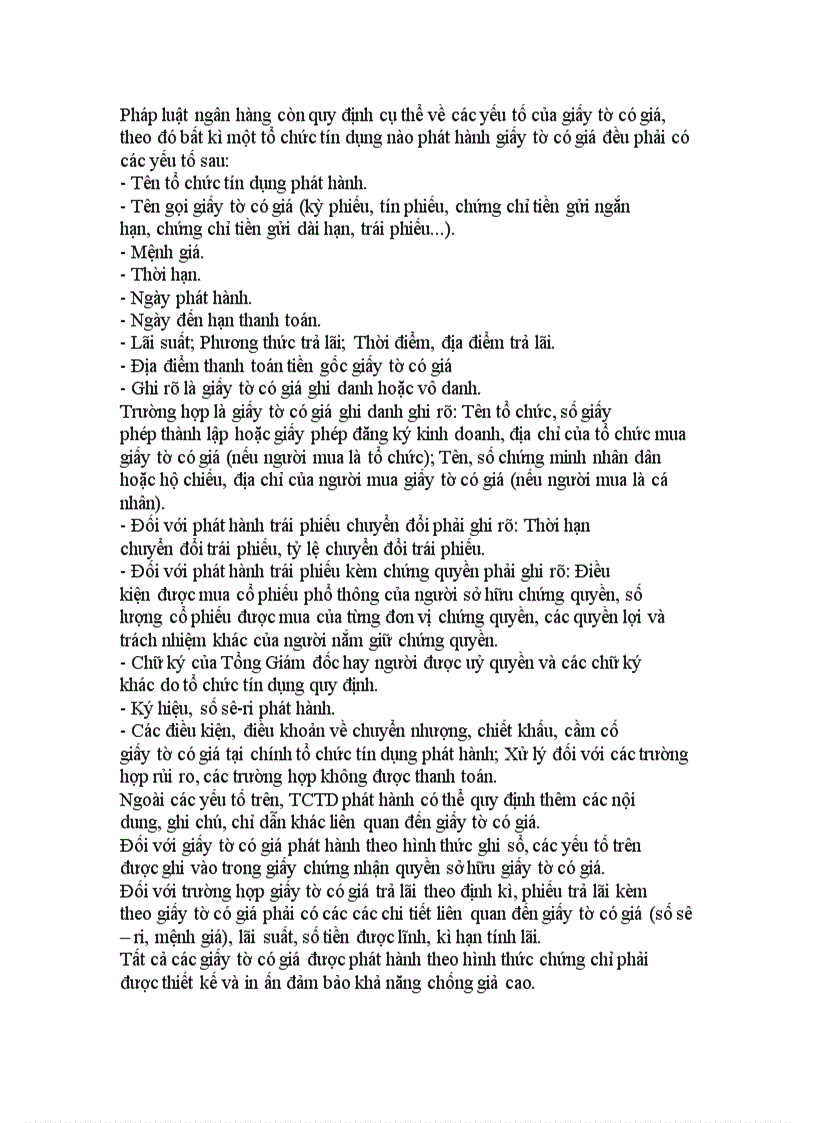 Pháp luật ngân hàng còn quy định cụ thể về các yếu tố của giấy tờ có giá, theo đó bất kì một tổ chức tín dụng nào phát hành giấy tờ có giá đều phải có các yếu tố sau:
- Tên tổ chức tín dụng phát hành.
- Tên gọi giấy tờ có giá (kỳ phiếu, tín phiếu, chứng chỉ tiền gửi ngắn hạn, chứng chỉ tiền gửi dài hạn, trái phiếu...).
- Mệnh giá.
- Thời hạn.
- Ngày phát hành.
- Ngày đến hạn thanh toán.
- Lãi suất; Phương thức trả lãi; Thời điểm, địa điểm trả lãi.
- Địa điểm thanh toán tiền gốc giấy tờ có giá
- Ghi rõ là giấy tờ có giá ghi danh hoặc vô danh.
Trường hợp là giấy tờ có giá ghi danh ghi rõ: Tên tổ chức, số giấy phép thành lập hoặc giấy phép đăng ký kinh doanh, địa chỉ của tổ chức mua giấy tờ có giá (nếu người mua là tổ chức); Tên, số chứng minh nhân dân hoặc hộ chiếu, địa chỉ của người mua giấy tờ có giá (nếu người mua là cá nhân).
- Đối với phát hành trái phiếu chuyển đổi phải ghi rõ: Thời hạn chuyển đổi trái phiếu, tỷ lệ chuyển đổi trái phiếu.
- Đối với phát hành trái phiếu kèm chứng quyền phải ghi rõ: Điều kiện được mua cổ phiếu phổ thông của người sở hữu chứng quyền, số lượng cổ phiếu được mua của từng đơn vị chứng quyền, các quyền lợi và trách nhiệm khác của người nắm giữ chứng quyền.
- Chữ ký của Tổng Giám đốc hay người được uỷ quyền và các chữ ký khác do tổ chức tín dụng quy định.
- Ký hiệu, số sê-ri phát hành.
- Các điều kiện, điều khoản về chuyển nhượng, chiết khấu, cầm cố giấy tờ có giá tại chính tổ chức tín dụng phát hành; Xử lý đối với các trường hợp rủi ro, các trường hợp không được thanh toán.
Ngoài các yếu tố trên, TCTD phát hành có thể quy định thêm các nội dung, ghi chú, chỉ dẫn khác liên quan đến giấy tờ có giá.
Đối với giấy tờ có giá phát hành theo hình thức ghi sổ, các yếu tố trên được ghi vào trong giấy chứng nhận quyền sở hữu giấy tờ có giá.
Đối với trường hợp giấy tờ có giá trả lãi theo định kì, phiếu trả lãi kèm theo giấy tờ có giá phải có các các chi tiết liên quan đến giấy tờ có giá (số sê – ri, mệnh giá), lãi suất, số tiền được lĩnh, kì hạn tính lãi.
Tất cả các giấy tờ có giá được phát hành theo hình thức chứng chỉ phải được thiết kế và in ấn đảm bảo khả năng chống giả cao.